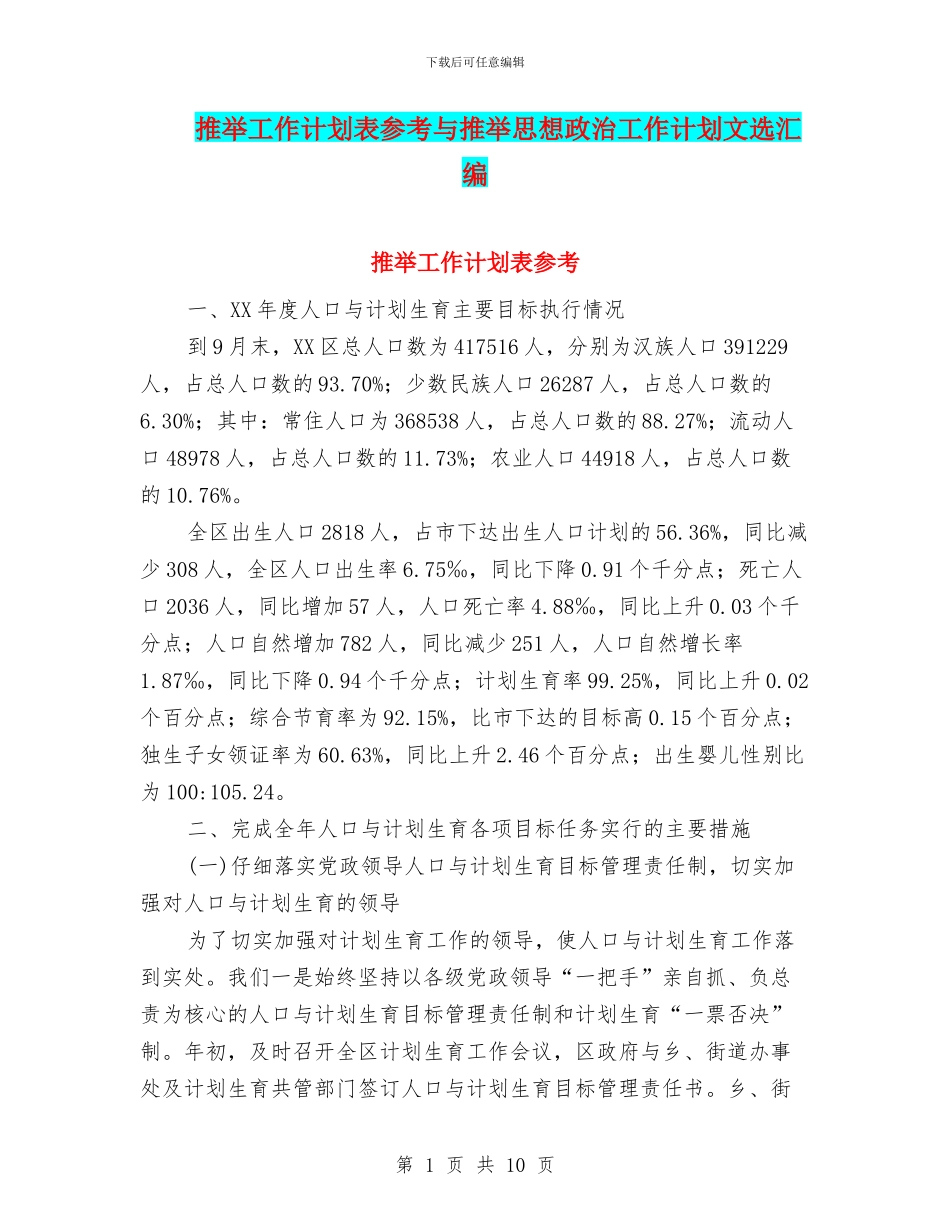 下载后可任意编辑

推举工作计划表参考与推举思想政治工作计划文选汇编

推举工作计划表参考

一、XX 年度人口与计划生育主要目标执行情况

到 9 月末，XX 区总人口数为 417516 人，分别为汉族人口 391229 人，占总人口数的 93.70%；少数民族人口 26287 人，占总人口数的 6.30%；其中：常住人口为 368538 人，占总人口数的 88.27%；流动人口 48978 人，占总人口数的 11.73%；农业人口 44918 人，占总人口数的 10.76%。

全区出生人口 2818 人，占市下达出生人口计划的 56.36%，同比减少 308 人，全区人口出生率 6.75‰，同比下降 0.91 个千分点；死亡人口 2036 人，同比增加 57 人，人口死亡率 4.88‰，同比上升 0.03 个千分点；人口自然增加 782 人，同比减少 251 人，人口自然增长率 1.87‰，同比下降 0.94 个千分点；计划生育率 99.25%，同比上升 0.02 个百分点；综合节育率为 92.15%，比市下达的目标高 0.15 个百分点；独生子女领证率为 60.63%，同比上升 2.46 个百分点；出生婴儿性别比为 100:105.24。

二、完成全年人口与计划生育各项目标任务实行的主要措施

(一)仔细落实党政领导人口与计划生育目标管理责任制，切实加强对人口与计划生育的领导

为了切实加强对计划生育工作的领导，使人口与计划生育工作落到实处。我们一是始终坚持以各级党政领导“一把手”亲自抓、负总责为核心的人口与计划生育目标管理责任制和计划生育“一票否决”制。年初，及时召开全区计划生育工作会议，区政府与乡、街道办事处及计划生育共管部门签订人口与计划生育目标管理责任书。乡、街

第 1 页 共 10 页